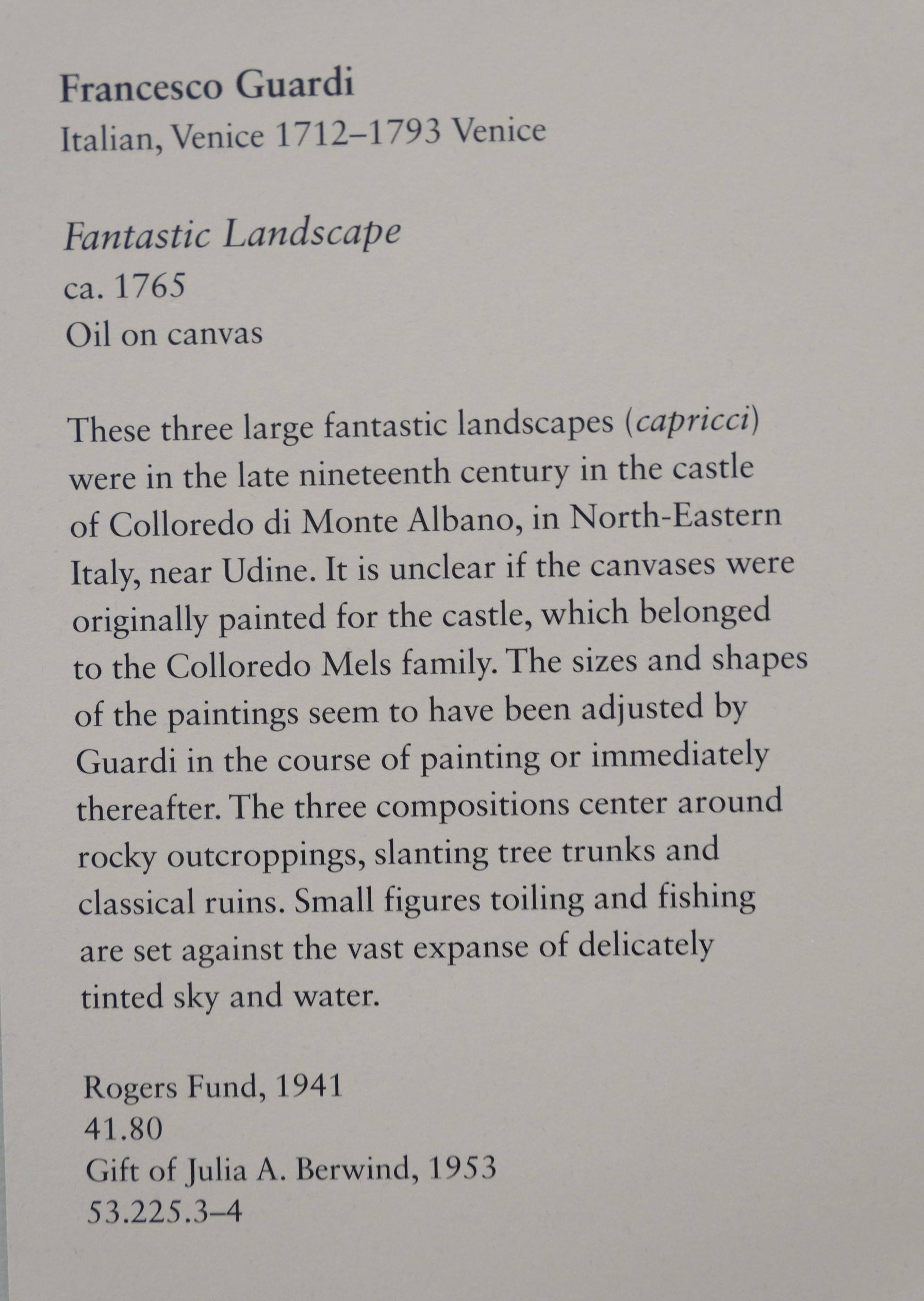 Francesco Guardi
Italian, Venice 1712–1793 Venice

Fantastic Landscape
ca. 1765
Oil on canvas

These three large fantastic landscapes (capricci) were in the late nineteenth century in the castle of Colloredo di Monte Albano, in North-Eastern Italy, near Udine. It is unclear if the canvases were originally painted for the castle, which belonged to the Colloredo Mels family. The sizes and shapes of the paintings seem to have been adjusted by Guardi in the course of painting or immediately thereafter. The three compositions center around rocky outcroppings, slanting tree trunks and classical ruins. Small figures toiling and fishing are set against the vast expanse of delicately tinted sky and water.

Rogers Fund, 1941
41.80
Gift of Julia A. Berwind, 1953
53.225.3–4